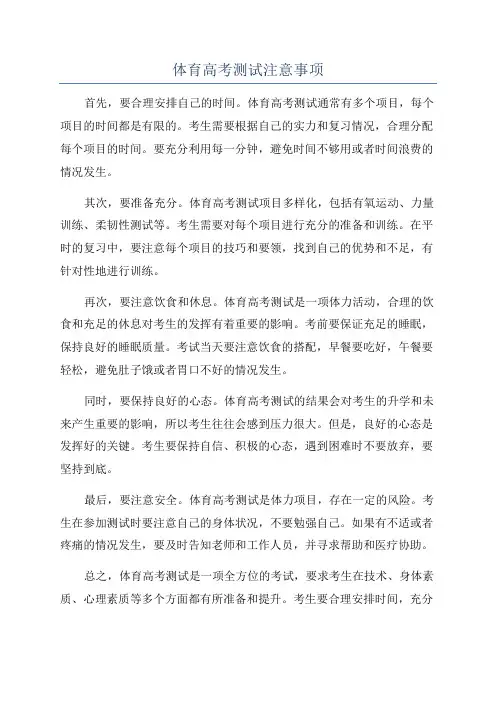 体育高考测试注意事项

首先，要合理安排自己的时间。体育高考测试通常有多个项目，每个项目的时间都是有限的。考生需要根据自己的实力和复习情况，合理分配每个项目的时间。要充分利用每一分钟，避免时间不够用或者时间浪费的情况发生。

其次，要准备充分。体育高考测试项目多样化，包括有氧运动、力量训练、柔韧性测试等。考生需要对每个项目进行充分的准备和训练。在平时的复习中，要注意每个项目的技巧和要领，找到自己的优势和不足，有针对性地进行训练。

再次，要注意饮食和休息。体育高考测试是一项体力活动，合理的饮食和充足的休息对考生的发挥有着重要的影响。考前要保证充足的睡眠，保持良好的睡眠质量。考试当天要注意饮食的搭配，早餐要吃好，午餐要轻松，避免肚子饿或者胃口不好的情况发生。

同时，要保持良好的心态。体育高考测试的结果会对考生的升学和未来产生重要的影响，所以考生往往会感到压力很大。但是，良好的心态是发挥好的关键。考生要保持自信、积极的心态，遇到困难时不要放弃，要坚持到底。

最后，要注意安全。体育高考测试是体力项目，存在一定的风险。考生在参加测试时要注意自己的身体状况，不要勉强自己。如果有不适或者疼痛的情况发生，要及时告知老师和工作人员，并寻求帮助和医疗协助。

总之，体育高考测试是一项全方位的考试，要求考生在技术、身体素质、心理素质等多个方面都有所准备和提升。考生要合理安排时间，充分